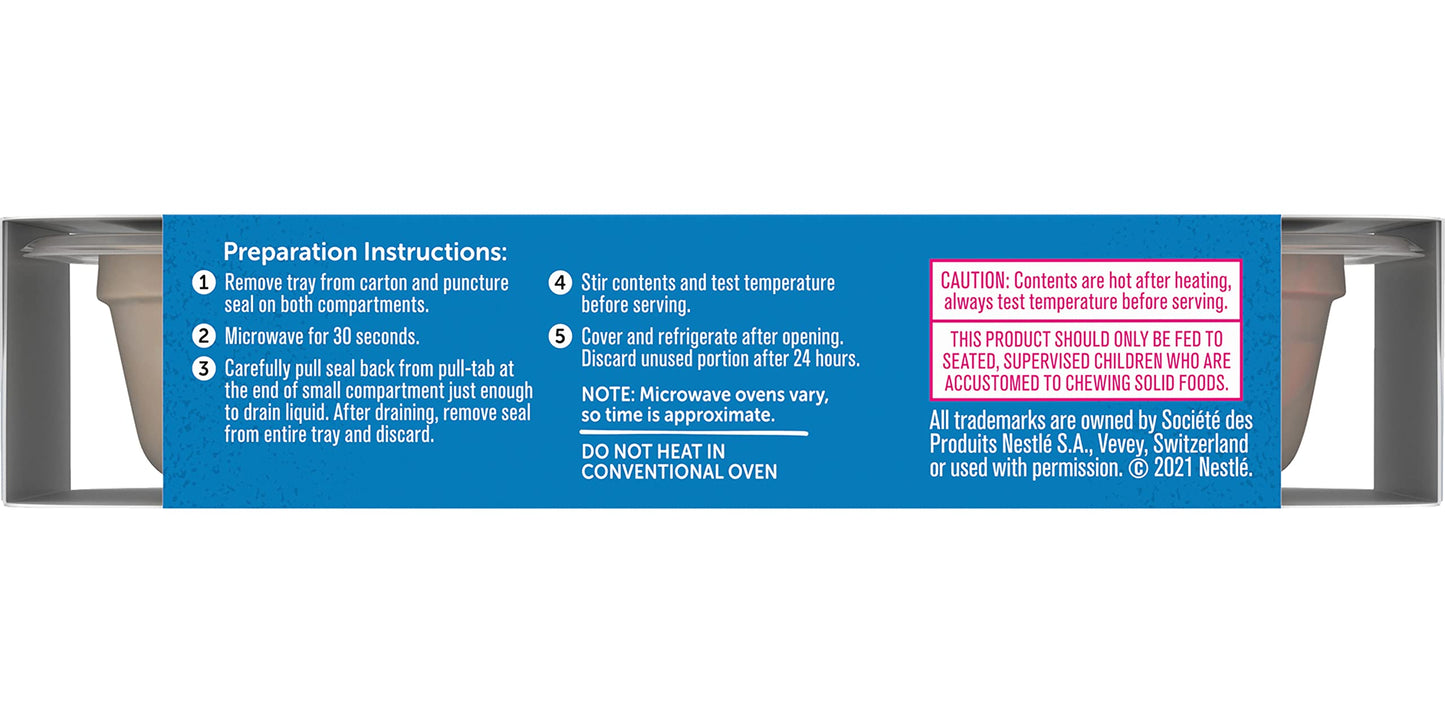 Preparation Instructions:

1 Remove tray from carton and puncture seal on both compartments.

2 Microwave for 30 seconds.

3 Carefully pull seal back from pull-tab at the end of small compartment just enough to drain liquid. After draining, remove seal from entire tray and discard.

4 Stir contents and test temperature before serving.

5 Cover and refrigerate after opening. Discard unused portion after 24 hours.

NOTE: Microwave ovens vary, so time is approximate.

DO NOT HEAT IN CONVENTIONAL OVEN

CAUTION: Contents are hot after heating, always test temperature before serving.

THIS PRODUCT SHOULD ONLY BE FED TO SEATED, SUPERVISED CHILDREN WHO ARE ACCUSTOMED TO CHEWING SOLID FOODS.

All trademarks are owned by Société des Produits Nestlé S.A., Vevey, Switzerland or used with permission. © 2021 Nestlé.